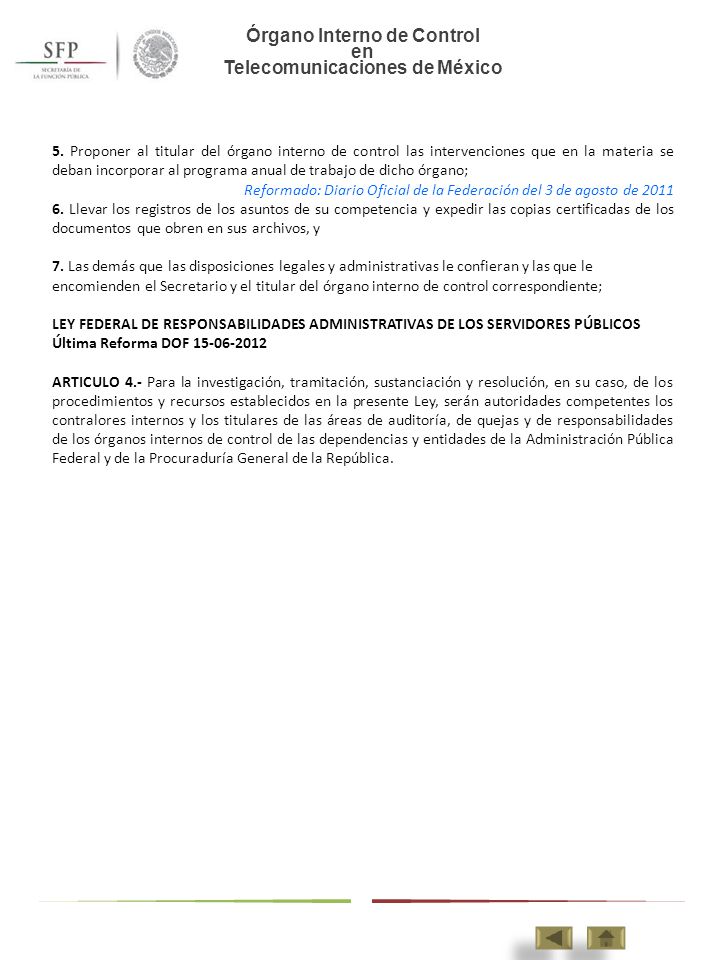 SFP
SECRETARÍA DE
LA FUNCIÓN PÚBLICA

Órgano Interno de Control
en
Telecomunicaciones de México

5. Proponer al titular del órgano interno de control las intervenciones que en la materia se deban incorporar al programa anual de trabajo de dicho órgano;
Reformado: Diario Oficial de la Federación del 3 de agosto de 2011
6. Llevar los registros de los asuntos de su competencia y expedir las copias certificadas de los documentos que obren en sus archivos, y

7. Las demás que las disposiciones legales y administrativas le confieran y las que le encomienden el Secretario y el titular del órgano interno de control correspondiente;

LEY FEDERAL DE RESPONSABILIDADES ADMINISTRATIVAS DE LOS SERVIDORES PÚBLICOS
Última Reforma DOF 15-06-2012

ARTICULO 4.- Para la investigación, tramitación, sustanciación y resolución, en su caso, de los procedimientos y recursos establecidos en la presente Ley, serán autoridades competentes los contralores internos y los titulares de las áreas de auditoría, de quejas y de responsabilidades de los órganos internos de control de las dependencias y entidades de la Administración Pública Federal y de la Procuraduría General de la República.